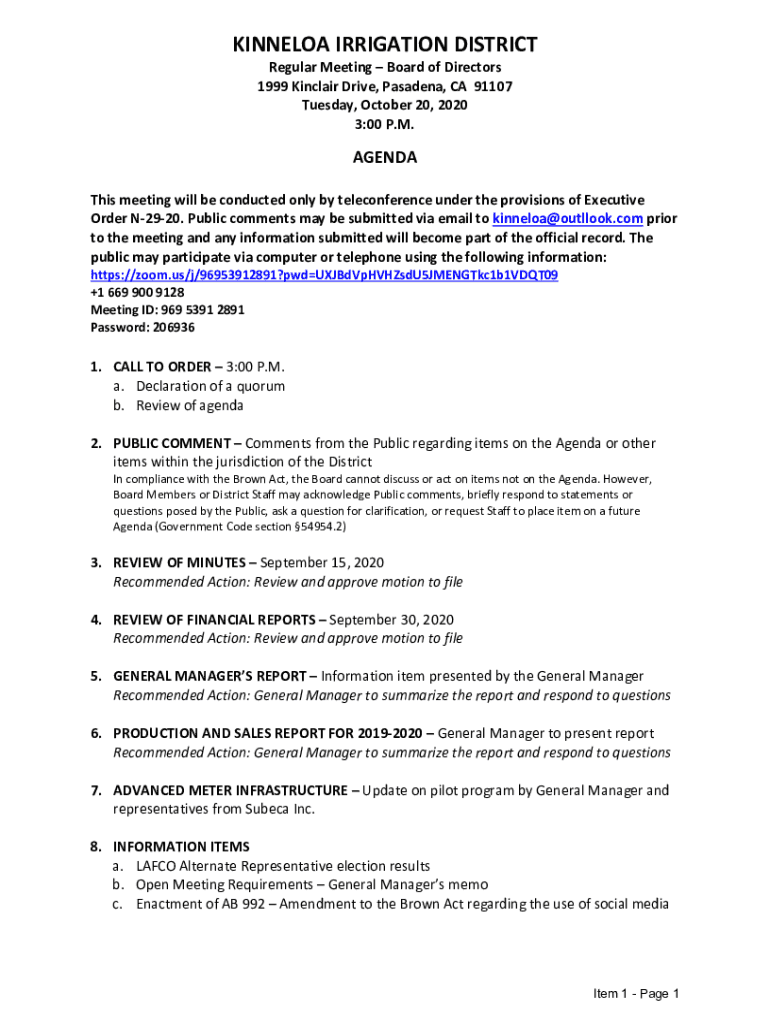 KINNELOA IRRIGATION DISTRICT
Regular Meeting – Board of Directors
1999 Kinclair Drive, Pasadena, CA 91107
Tuesday, October 20, 2020
3:00 P.M.

AGENDA

This meeting will be conducted only by teleconference under the provisions of Executive Order N-29-20. Public comments may be submitted via email to kinneloa@outllook.com prior to the meeting and any information submitted will become part of the official record. The public may participate via computer or telephone using the following information:
https://zoom.us/j/96953912891?pwd=UXJBdVpHVHZsdU5JMENGTkc1b1VDQT09
+1 669 900 9128
Meeting ID: 969 5391 2891
Password: 206936

1. CALL TO ORDER – 3:00 P.M.
a. Declaration of a quorum
b. Review of agenda

2. PUBLIC COMMENT – Comments from the Public regarding items on the Agenda or other items within the jurisdiction of the District
In compliance with the Brown Act, the Board cannot discuss or act on items not on the Agenda. However, Board Members or District Staff may acknowledge Public comments, briefly respond to statements or questions posed by the Public, ask a question for clarification, or request Staff to place item on a future Agenda (Government Code section §54954.2)

3. REVIEW OF MINUTES – September 15, 2020
Recommended Action: Review and approve motion to file

4. REVIEW OF FINANCIAL REPORTS – September 30, 2020
Recommended Action: Review and approve motion to file

5. GENERAL MANAGER'S REPORT – Information item presented by the General Manager
Recommended Action: General Manager to summarize the report and respond to questions

6. PRODUCTION AND SALES REPORT FOR 2019-2020 – General Manager to present report
Recommended Action: General Manager to summarize the report and respond to questions

7. ADVANCED METER INFRASTRUCTURE – Update on pilot program by General Manager and representatives from Subeca Inc.

8. INFORMATION ITEMS
a. LAFCO Alternate Representative election results
b. Open Meeting Requirements – General Manager's memo
c. Enactment of AB 992 – Amendment to the Brown Act regarding the use of social media

Item 1 - Page 1